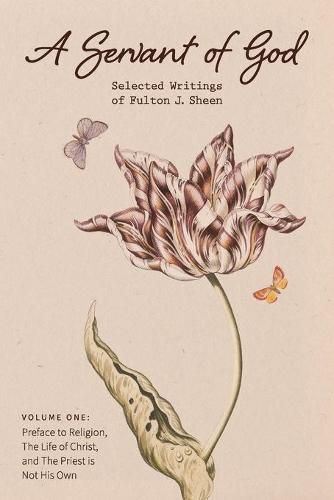 A Servant of God

Selected Writings of Fulton J. Sheen

VOLUME ONE:
Preface to Religion, The Life of Christ, and The Priest is Not His Own